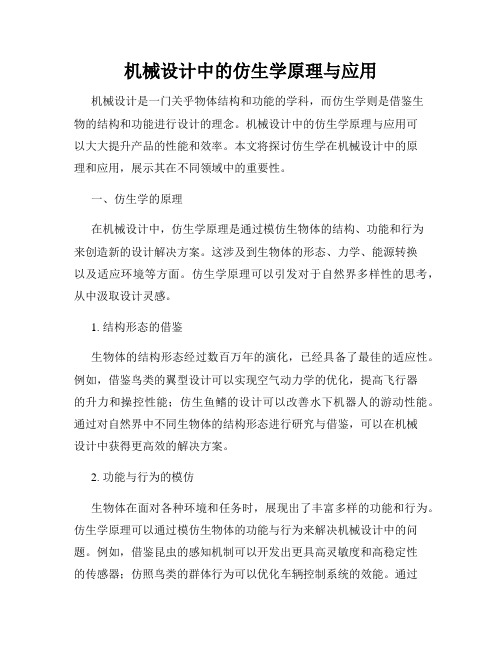 机械设计中的仿生学原理与应用

机械设计是一门关乎物体结构和功能的学科，而仿生学则是借鉴生物的结构和功能进行设计的理念。机械设计中的仿生学原理与应用可以大大提升产品的性能和效率。本文将探讨仿生学在机械设计中的原理和应用，展示其在不同领域中的重要性。

一、仿生学的原理

在机械设计中，仿生学原理是通过模仿生物体的结构、功能和行为来创造新的设计解决方案。这涉及到生物体的形态、力学、能源转换以及适应环境等方面。仿生学原理可以引发对于自然界多样性的思考，从中汲取设计灵感。

1. 结构形态的借鉴

生物体的结构形态经过数百万年的演化，已经具备了最佳的适应性。例如，借鉴鸟类的翼型设计可以实现空气动力学的优化，提高飞行器的升力和操控性能；仿生鱼鳍的设计可以改善水下机器人的游动性能。通过对自然界中不同生物体的结构形态进行研究与借鉴，可以在机械设计中获得更高效的解决方案。

2. 功能与行为的模仿

生物体在面对各种环境和任务时，展现出了丰富多样的功能和行为。仿生学原理可以通过模仿生物体的功能与行为来解决机械设计中的问题。例如，借鉴昆虫的感知机制可以开发出更具高灵敏度和高稳定性的传感器；仿照鸟类的群体行为可以优化车辆控制系统的效能。通过